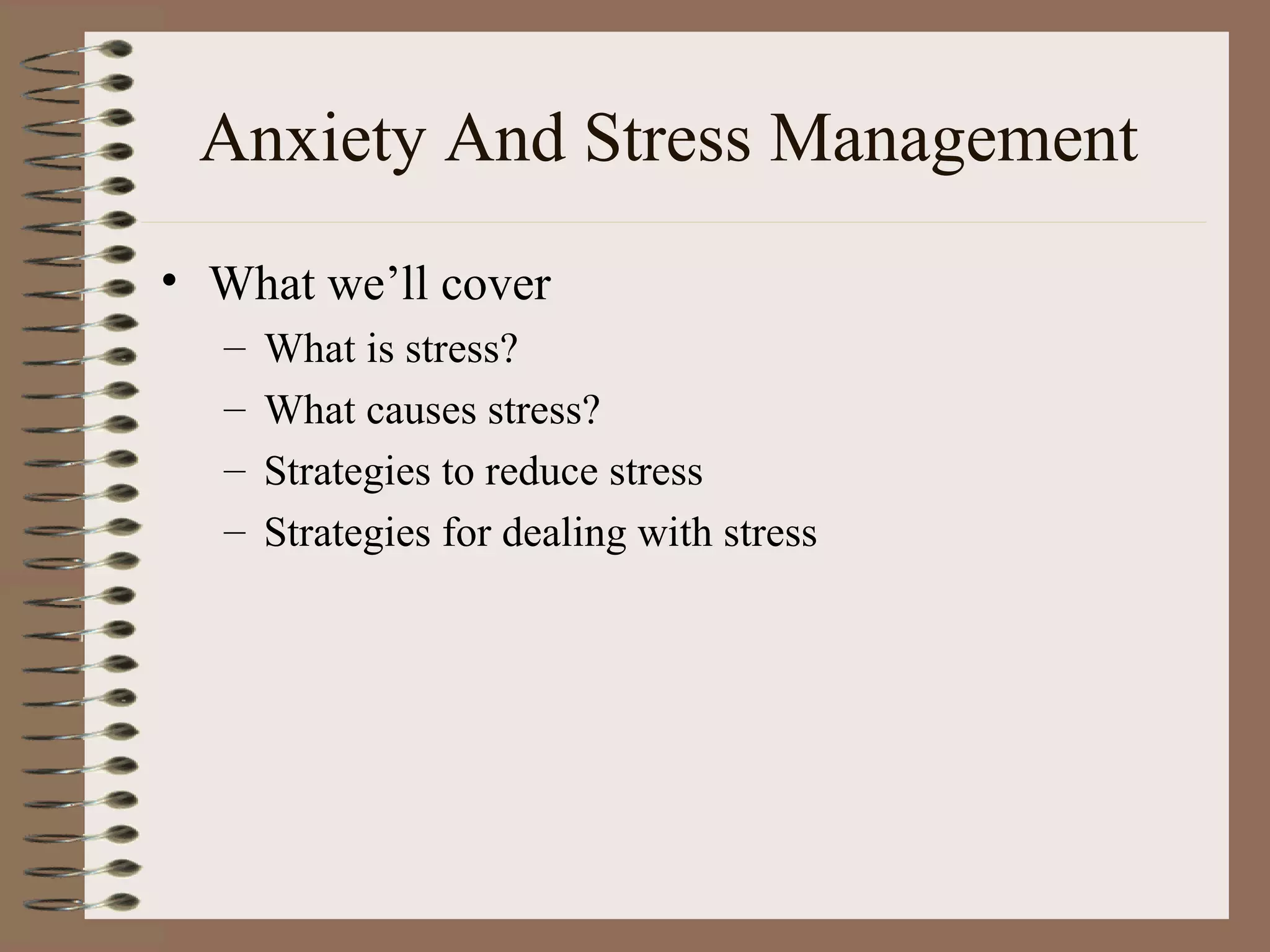 Anxiety And Stress Management

• What we'll cover
– What is stress?
– What causes stress?
– Strategies to reduce stress
– Strategies for dealing with stress